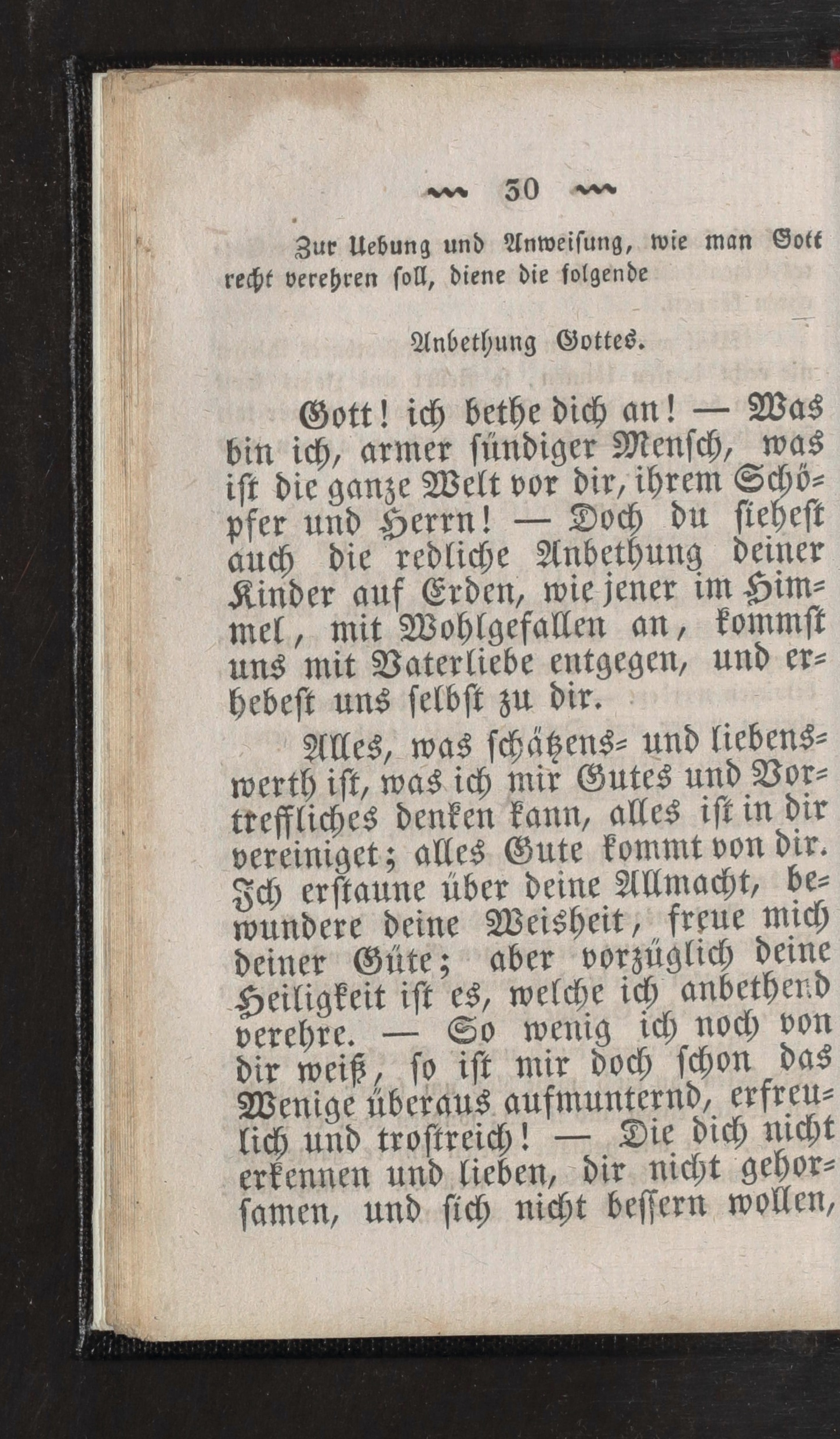 30

Zur Uebung und Anweisung, wie man Gott recht verehren soll, diene die folgende

Anbethung Gottes.

Gott! ich bethe dich an! — Was bin ich, armer sündiger Mensch, was ist die ganze Welt vor dir, ihrem Schöpfer und Herrn! — Doch du siehest auch die redliche Anbethung deiner Kinder auf Erden, wie jener im Himmel, mit Wohlgefallen an, kommst uns mit Vaterliebe entgegen, und erhebest uns selbst zu dir.

Alles, was schätzens- und liebenswerth ist, was ich mir Gutes und Vortreffliches denken kann, alles ist in dir vereiniget; alles Gute kommt von dir. Ich erstaune über deine Allmacht, bewundere deine Weisheit, freue mich deiner Güte; aber vorzüglich deine Heiligkeit ist es, welche ich anbethend verehre. — So wenig ich noch von dir weiß, so ist mir doch schon das Wenige überaus aufmunternd, erfreulich und trostreich! — Die dich nicht erkennen und lieben, dir nicht gehorsamen, und sich nicht bessern wollen,